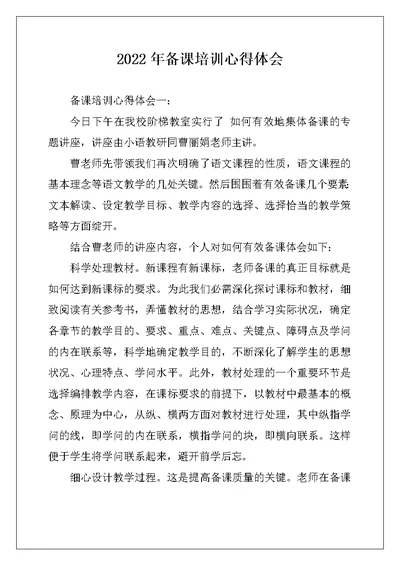 2022 年备课培训心得体会

备课培训心得体会一：

今日下午在我校阶梯教室实行了 如何有效地集体备课的专题讲座，讲座由小语教研同曹丽娟老师主讲。

曹老师先带领我们再次明确了语文课程的性质，语文课程的基本理念等语文教学的几处关键。然后围围着有效备课几个要素文本解读、设定教学目标、教学内容的选择、选择恰当的教学策略等方面绽开。

结合曹老师的讲座内容，个人对如何有效备课体会如下：

科学处理教材。新课程有新课标，老师备课的真正目标就是如何达到新课标的要求。为此我们必需深化探讨课标和教材，细致阅读有关参考书，弄懂教材的思想，结合学习实际状况，确定各章节的教学目的、要求、重点、难点、关键点、障碍点及学问的内在联系等，科学地确定教学目的，不断深化了解学生的思想状况、心理特点、学问水平。此外，教材处理的一个重要环节是选择编排教学内容，在课标要求的前提下，以教材中最基本的概念、原理为中心，从纵、横两方面对教材进行处理，其中纵指学问的线，即学问的内在联系，横指学问的块，即横向联系。这样便于学生将学问联系起来，避开前学后忘。

细心设计教学过程。这是提高备课质量的关键。老师在备课